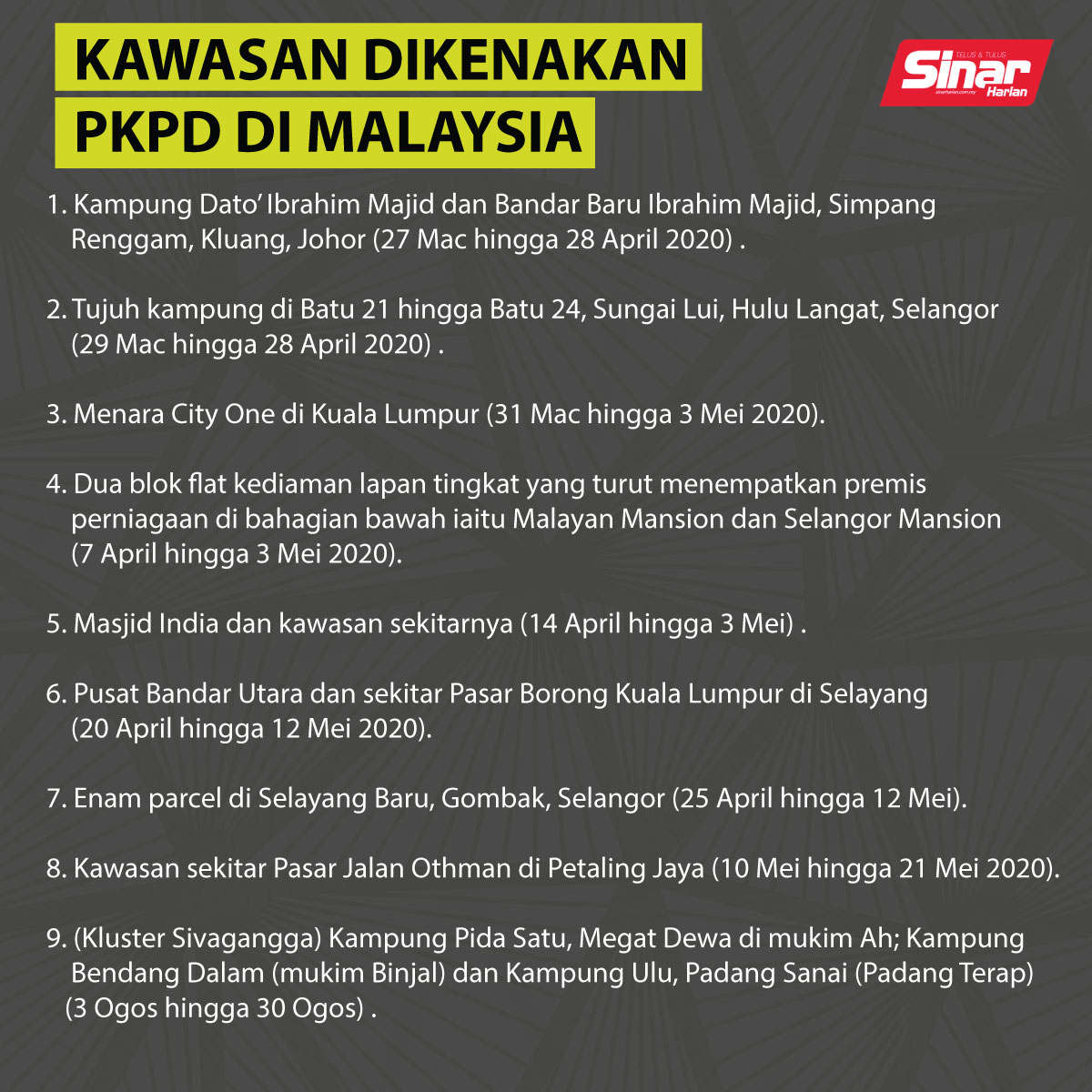 KAWASAN DIKENAKAN PKPD DI MALAYSIA

TELUS & TULUS Sinar Harian sinarharian.com.my

1. Kampung Dato' Ibrahim Majid dan Bandar Baru Ibrahim Majid, Simpang Renggam, Kluang, Johor (27 Mac hingga 28 April 2020) .

2. Tujuh kampung di Batu 21 hingga Batu 24, Sungai Lui, Hulu Langat, Selangor (29 Mac hingga 28 April 2020) .

3. Menara City One di Kuala Lumpur (31 Mac hingga 3 Mei 2020).

4. Dua blok flat kediaman lapan tingkat yang turut menempatkan premis perniagaan di bahagian bawah iaitu Malayan Mansion dan Selangor Mansion (7 April hingga 3 Mei 2020).

5. Masjid India dan kawasan sekitarnya (14 April hingga 3 Mei) .

6. Pusat Bandar Utara dan sekitar Pasar Borong Kuala Lumpur di Selayang (20 April hingga 12 Mei 2020).

7. Enam parcel di Selayang Baru, Gombak, Selangor (25 April hingga 12 Mei).

8. Kawasan sekitar Pasar Jalan Othman di Petaling Jaya (10 Mei hingga 21 Mei 2020).

9. (Kluster Sivagangga) Kampung Pida Satu, Megat Dewa di mukim Ah; Kampung Bendang Dalam (mukim Binjal) dan Kampung Ulu, Padang Sanai (Padang Terap) (3 Ogos hingga 30 Ogos) .